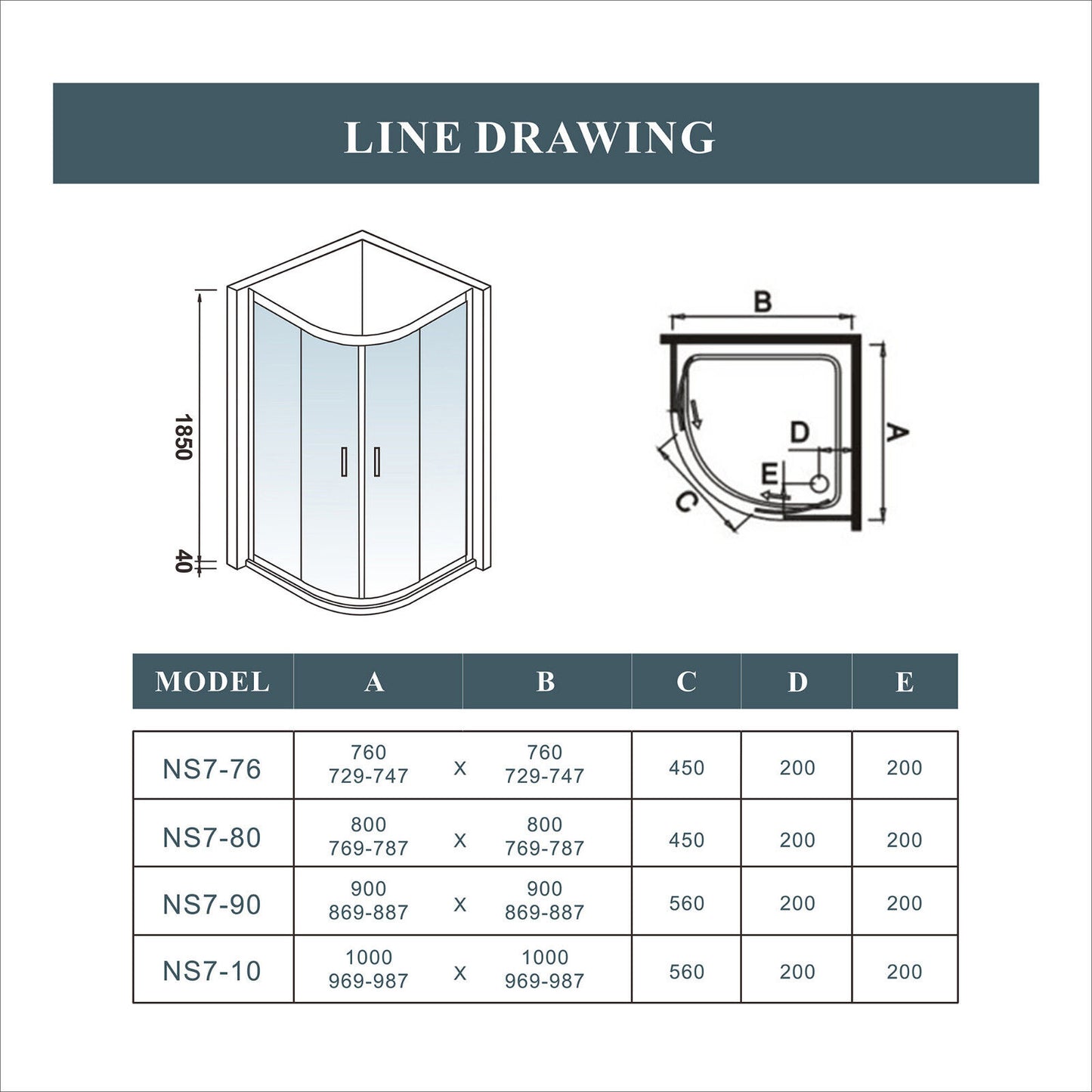 LINE DRAWING

1850

40

B

A

D

E

C

| MODEL | A | | B | C | D | E |
|---|---|---|---|---|---|---|
| NS7-76 | 760 729-747 | x | 760 729-747 | 450 | 200 | 200 |
| NS7-80 | 800 769-787 | x | 800 769-787 | 450 | 200 | 200 |
| NS7-90 | 900 869-887 | x | 900 869-887 | 560 | 200 | 200 |
| NS7-10 | 1000 969-987 | x | 1000 969-987 | 560 | 200 | 200 |